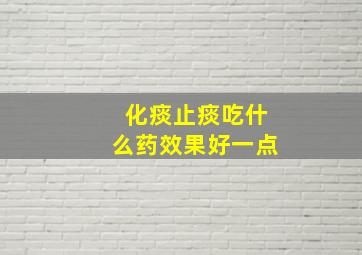 化痰止痰吃什么药效果好一点